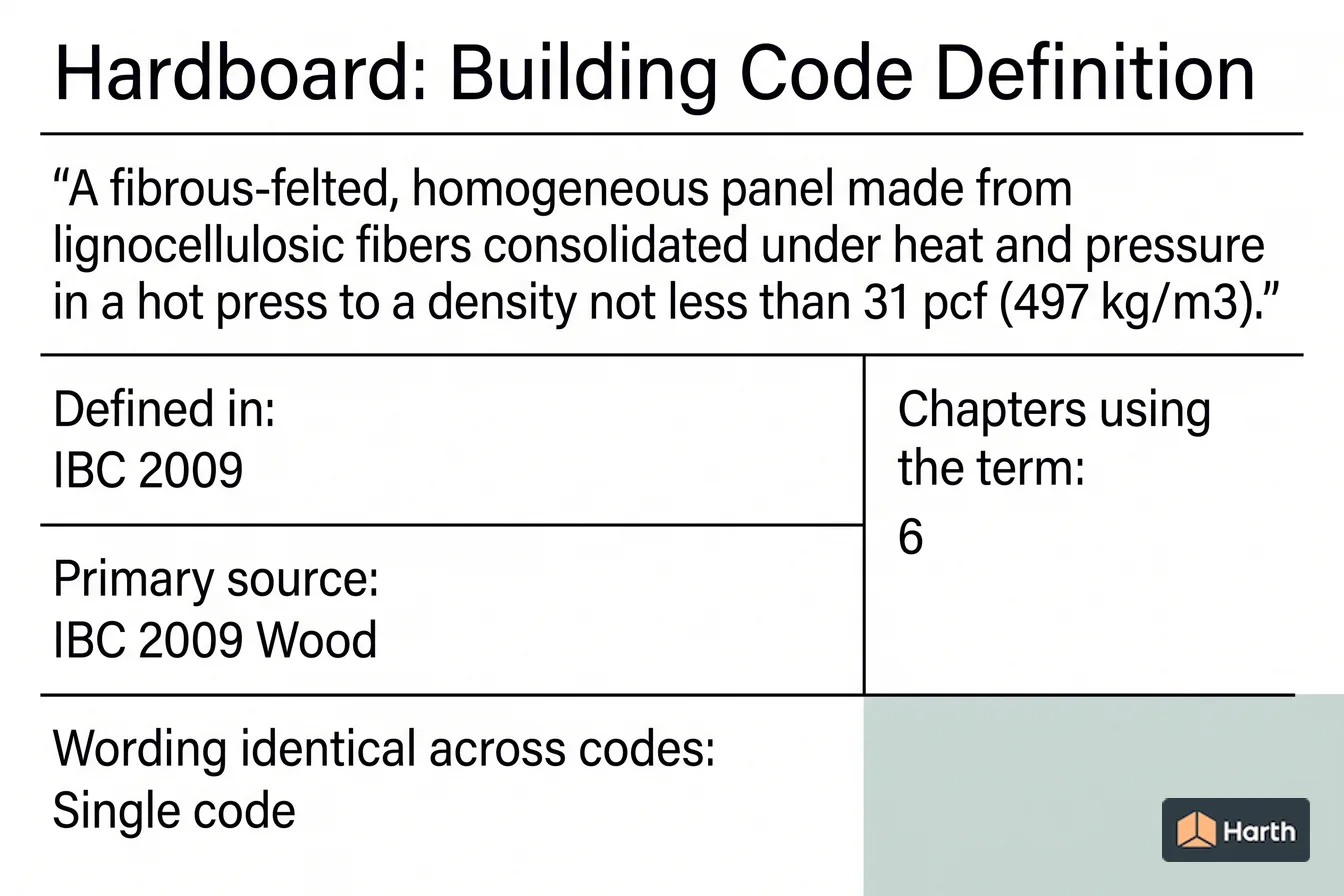 Hardboard: Building Code Definition

“A fibrous-felted, homogeneous panel made from lignocellulosic fibers consolidated under heat and pressure in a hot press to a density not less than 31 pcf (497 kg/m3).”

Defined in:
IBC 2009

Primary source:
IBC 2009 Wood

Chapters using the term:
6

Wording identical across codes:
Single code

Harth